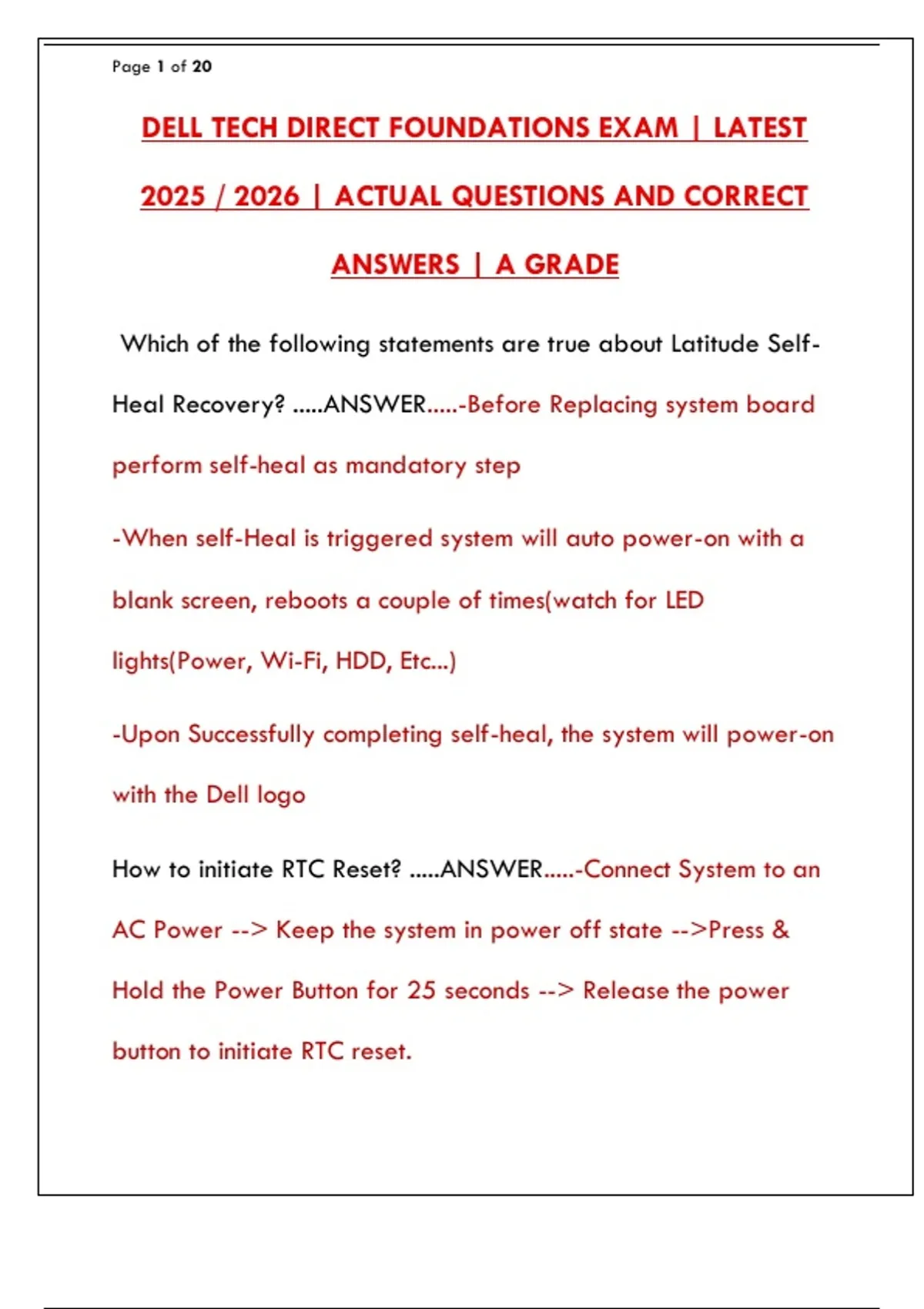 Page 1 of 20

DELL TECH DIRECT FOUNDATIONS EXAM | LATEST 2025 / 2026 | ACTUAL QUESTIONS AND CORRECT ANSWERS | A GRADE

Which of the following statements are true about Latitude Self-Heal Recovery? .....ANSWER.....-Before Replacing system board perform self-heal as mandatory step

-When self-Heal is triggered system will auto power-on with a blank screen, reboots a couple of times(watch for LED lights(Power, Wi-Fi, HDD, Etc...)

-Upon Successfully completing self-heal, the system will power-on with the Dell logo

How to initiate RTC Reset? .....ANSWER.....-Connect System to an AC Power --> Keep the system in power off state -->Press & Hold the Power Button for 25 seconds --> Release the power button to initiate RTC reset.